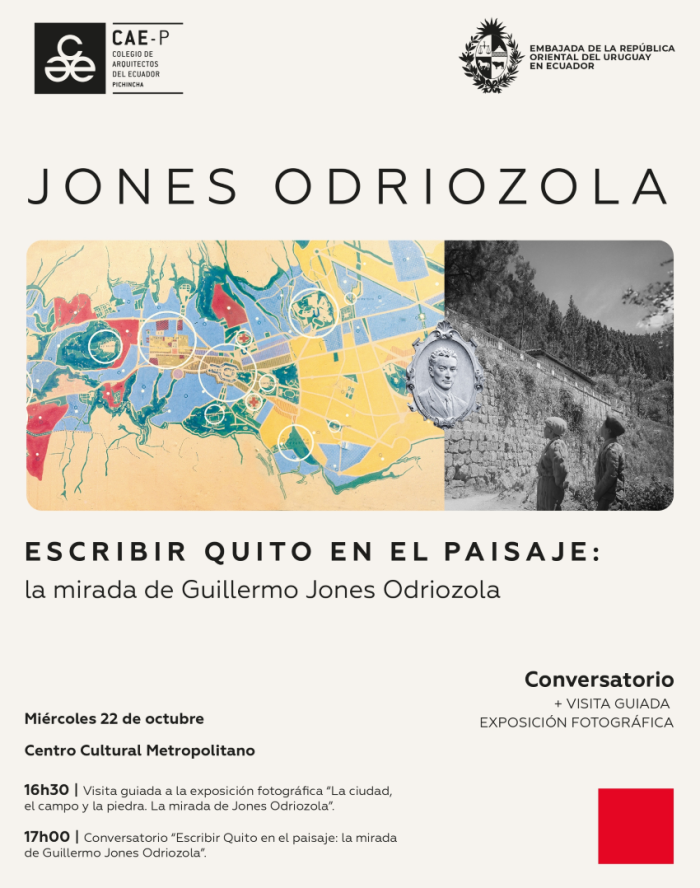 CAE-P
COLEGIO DE ARQUITECTOS DEL ECUADOR
PICHINCHA

EMBAJADA DE LA REPÚBLICA ORIENTAL DEL URUGUAY EN ECUADOR

JONES ODRIOZOLA

ESCRIBIR QUITO EN EL PAISAJE:
la mirada de Guillermo Jones Odriozola

Conversatorio
+ VISITA GUIADA
EXPOSICIÓN FOTOGRÁFICA

Miércoles 22 de octubre

Centro Cultural Metropolitano

16h30 | Visita guiada a la exposición fotográfica "La ciudad, el campo y la piedra. La mirada de Jones Odriozola".

17h00 | Conversatorio "Escribir Quito en el paisaje: la mirada de Guillermo Jones Odriozola".